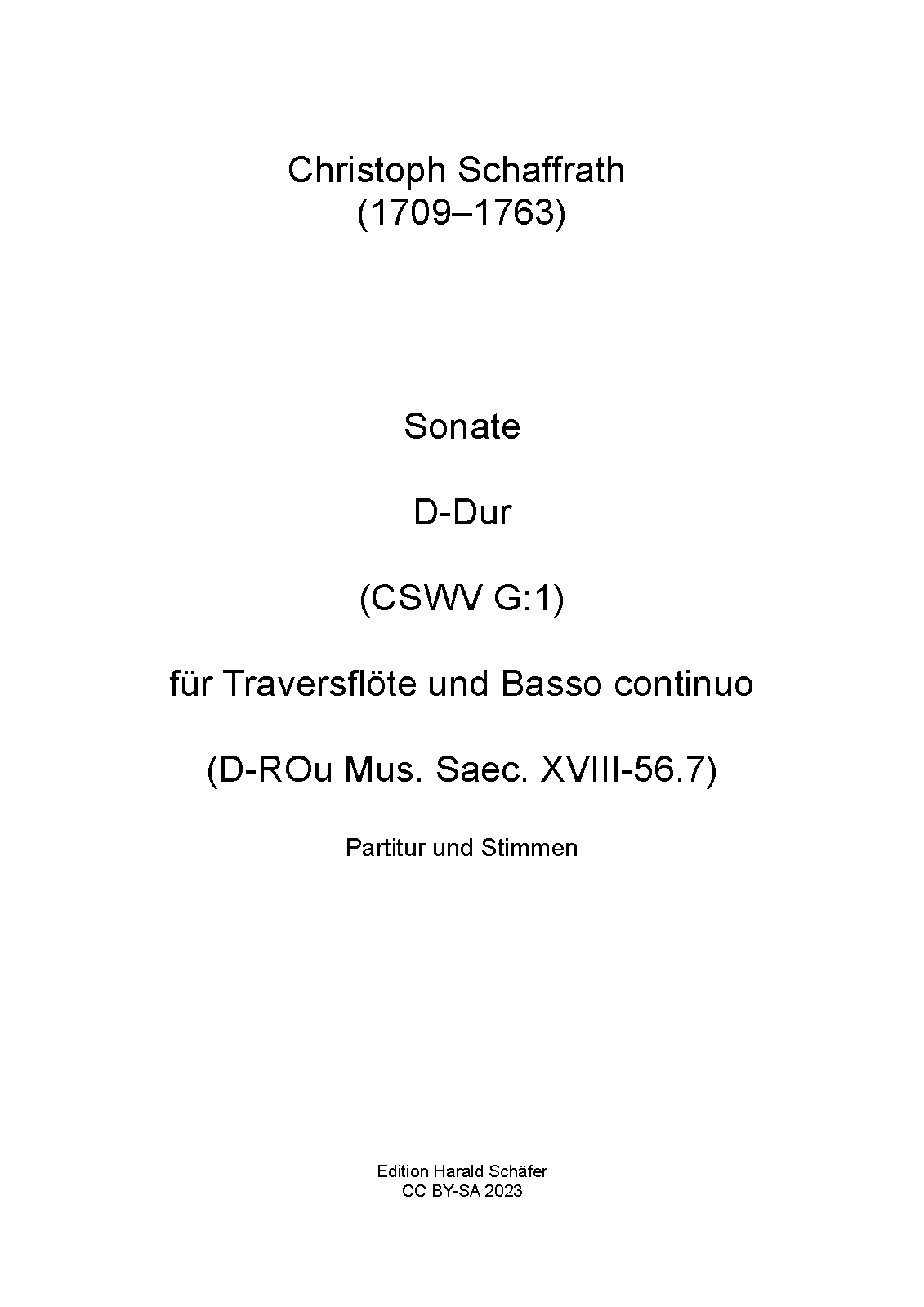 Christoph Schaffrath
(1709–1763)

Sonate

D-Dur

(CSWV G:1)

für Traversflöte und Basso continuo

(D-ROu Mus. Saec. XVIII-56.7)

Partitur und Stimmen

Edition Harald Schäfer
CC BY-SA 2023